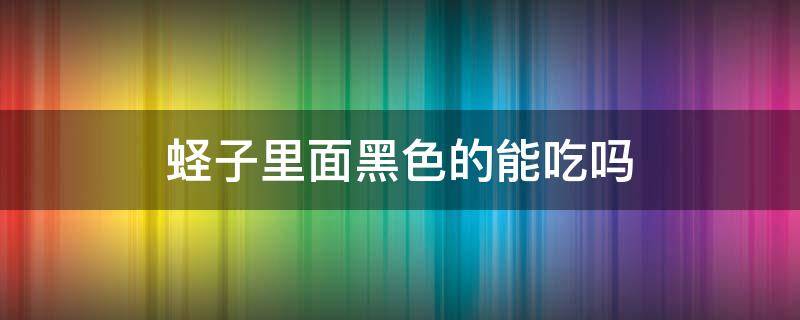 蛏子里面黑色的能吃吗